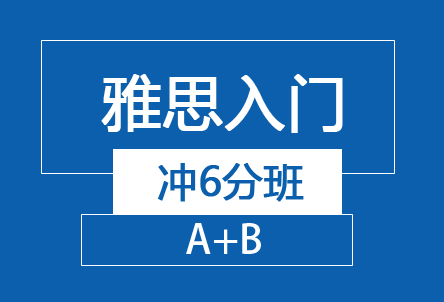 雅思入门

冲6分班

A+B